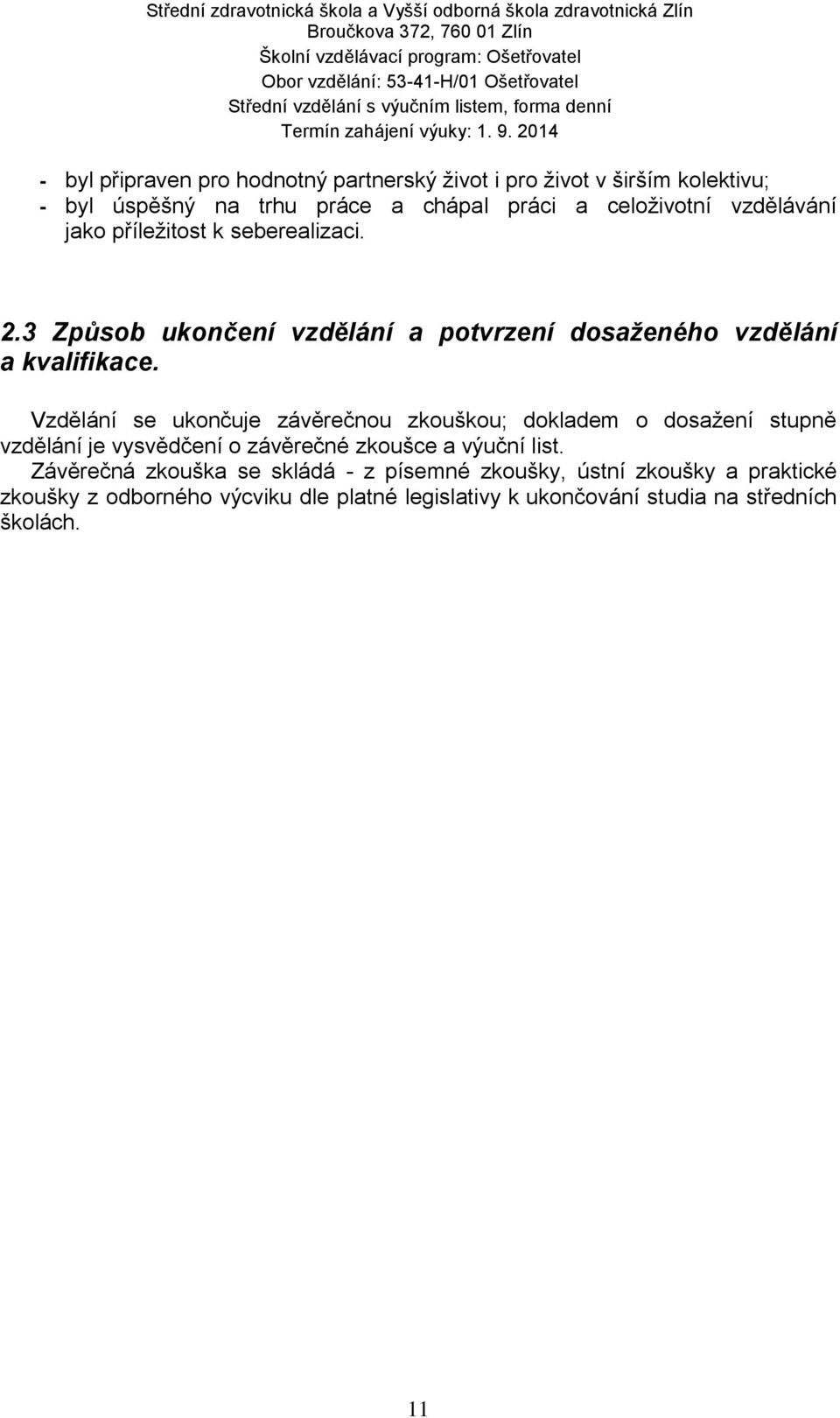 Střední zdravotnická škola a Vyšší odborná škola zdravotnická Zlín
Broučkova 372, 760 01 Zlín
Školní vzdělávací program: Ošetřovatel
Obor vzdělání: 53-41-H/01 Ošetřovatel
Střední vzdělání s výučním listem, forma denní
Termín zahájení výuky: 1. 9. 2014

- byl připraven pro hodnotný partnerský život i pro život v širším kolektivu;
- byl úspěšný na trhu práce a chápal práci a celoživotní vzdělávání jako příležitost k seberealizaci.

2.3 Způsob ukončení vzdělání a potvrzení dosaženého vzdělání a kvalifikace.

Vzdělání se ukončuje závěrečnou zkouškou; dokladem o dosažení stupně vzdělání je vysvědčení o závěrečné zkoušce a výuční list.
Závěrečná zkouška se skládá - z písemné zkoušky, ústní zkoušky a praktické zkoušky z odborného výcviku dle platné legislativy k ukončování studia na středních školách.

11